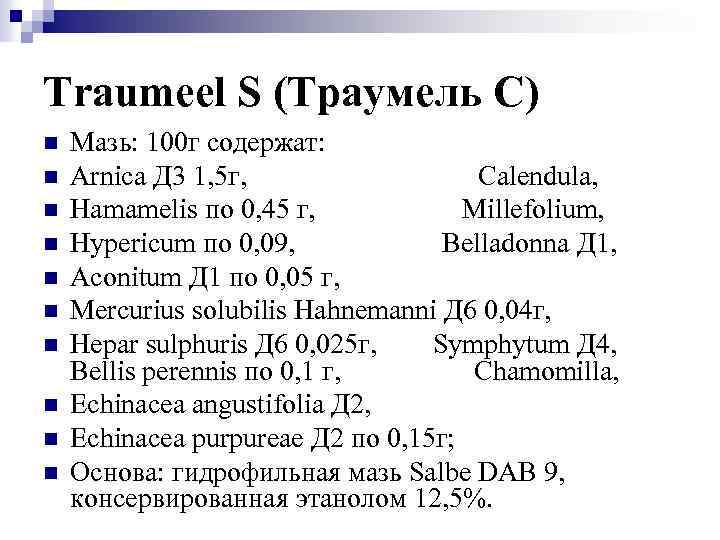 Traumeel S (Траумель С)

Мазь: 100г содержат:

Arnica Д3 1,5г, Calendula,

Hamamelis по 0,45 г, Millefolium,

Hypericum по 0,09, Belladonna Д1,

Aconitum Д1 по 0,05 г,

Mercurius solubilis Hahnemanni Д6 0,04г,

Hepar sulphuris Д6 0,025г, Symphytum Д4, Bellis perennis по 0,1 г, Chamomilla,

Echinacea angustifolia Д2,

Echinacea purpureae Д2 по 0,15г;

Основа: гидрофильная мазь Salbe DAB 9, консервированная этанолом 12,5%.